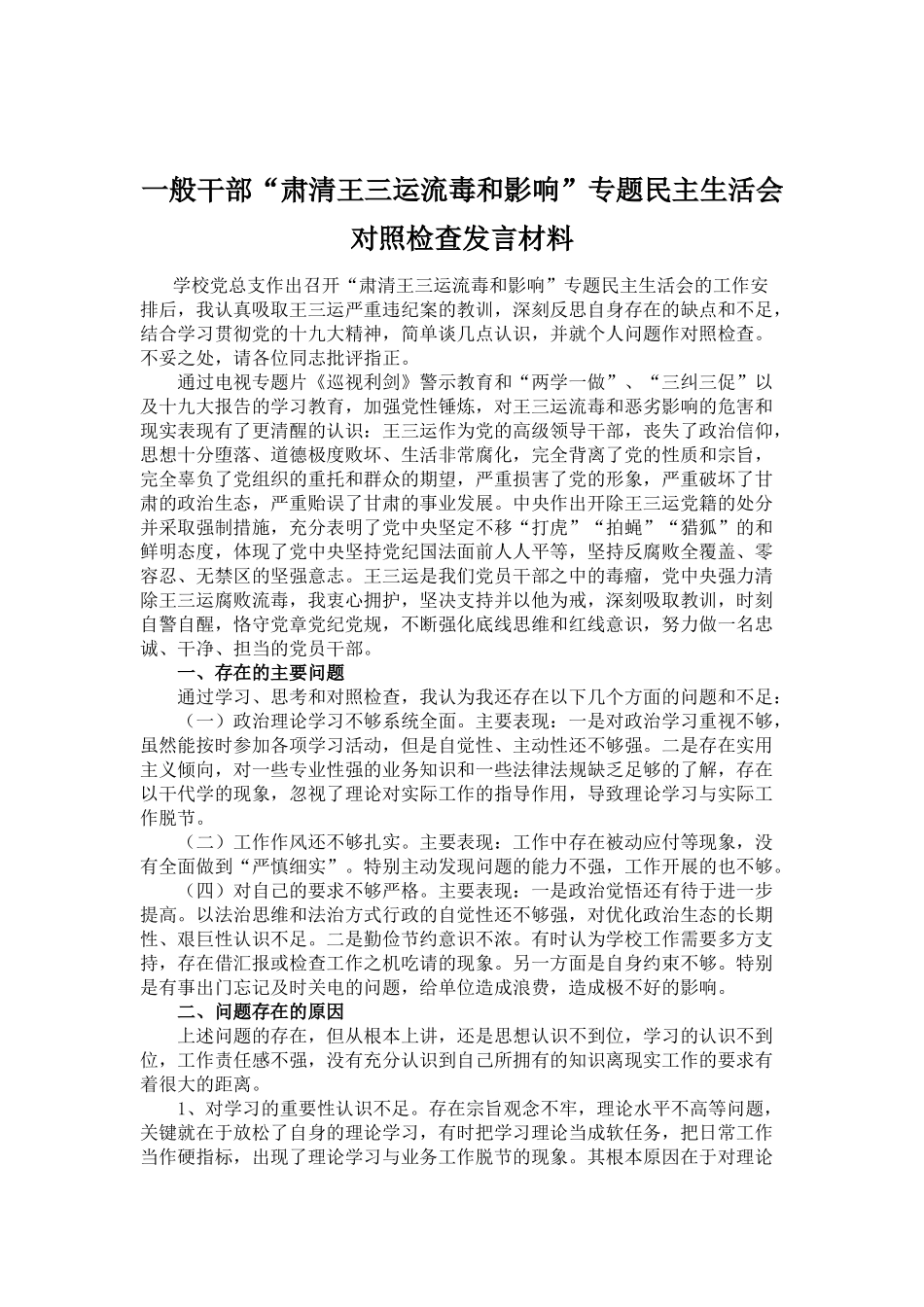 一般干部“肃清王三运流毒和影响”专题民主生活会对照检查发言材料

学校党总支作出召开“肃清王三运流毒和影响”专题民主生活会的工作安排后，我认真吸取王三运严重违纪案的教训，深刻反思自身存在的缺点和不足，结合学习贯彻党的十九大精神，简单谈几点认识，并就个人问题作对照检查。不妥之处，请各位同志批评指正。

通过电视专题片《巡视利剑》警示教育和“两学一做”、“三纠三促”以及十九大报告的学习教育，加强党性锤炼，对王三运流毒和恶劣影响的危害和现实表现有了更清醒的认识：王三运作为党的高级领导干部，丧失了政治信仰，思想十分堕落、道德极度败坏、生活非常腐化，完全背离了党的性质和宗旨，完全辜负了党组织的重托和群众的期望，严重损害了党的形象，严重破坏了甘肃的政治生态，严重贻误了甘肃的事业发展。中央作出开除王三运党籍的处分并采取强制措施，充分表明了党中央坚定不移“打虎”“拍蝇”“猎狐”的和鲜明态度，体现了党中央坚持党纪国法面前人人平等，坚持反腐败全覆盖、零容忍、无禁区的坚强意志。王三运是我们党员干部之中的毒瘤，党中央强力清除王三运腐败流毒，我衷心拥护，坚决支持并以他为戒，深刻吸取教训，时刻自警自醒，恪守党章党纪党规，不断强化底线思维和红线意识，努力做一名忠诚、干净、担当的党员干部。

一、存在的主要问题

通过学习、思考和对照检查，我认为我还存在以下几个方面的问题和不足：

（一）政治理论学习不够系统全面。主要表现：一是对政治学习重视不够，虽然能按时参加各项学习活动，但是自觉性、主动性还不够强。二是存在实用主义倾向，对一些专业性强的业务知识和一些法律法规缺乏足够的了解，存在以干代学的现象，忽视了理论对实际工作的指导作用，导致理论学习与实际工作脱节。

（二）工作作风还不够扎实。主要表现：工作中存在被动应付等现象，没有全面做到“严慎细实”。特别主动发现问题的能力不强，工作开展的也不够。

（四）对自己的要求不够严格。主要表现：一是政治觉悟还有待于进一步提高。以法治思维和法治方式行政的自觉性还不够强，对优化政治生态的长期性、艰巨性认识不足。二是勤俭节约意识不浓。有时认为学校工作需要多方支持，存在借汇报或检查工作之机吃请的现象。另一方面是自身约束不够。特别是有事出门忘记及时关电的问题，给单位造成浪费，造成极不好的影响。

二、问题存在的原因

上述问题的存在，但从根本上讲，还是思想认识不到位，学习的认识不到位，工作责任感不强，没有充分认识到自己所拥有的知识离现实工作的要求有着很大的距离。

1、对学习的重要性认识不足。存在宗旨观念不牢，理论水平不高等问题，关键就在于放松了自身的理论学习，有时把学习理论当成软任务，把日常工作当作硬指标，出现了理论学习与业务工作脱节的现象。其根本原因在于对理论